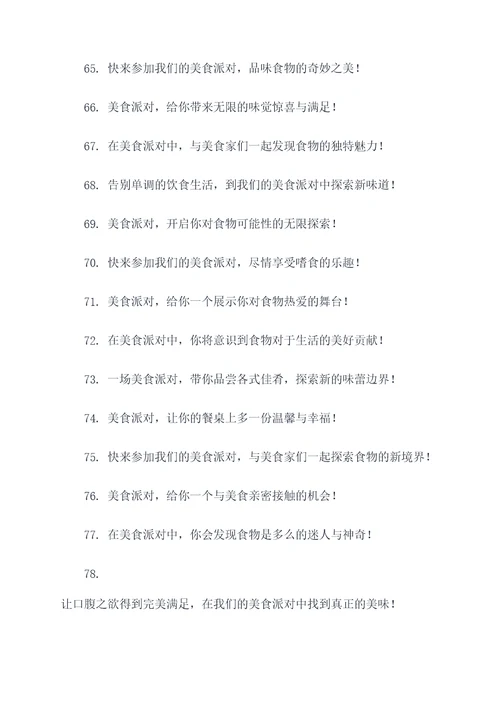 65. 快来参加我们的美食派对，品味食物的奇妙之美！

66. 美食派对，给你带来无限的味觉惊喜与满足！

67. 在美食派对中，与美食家们一起发现食物的独特魅力！

68. 告别单调的饮食生活，到我们的美食派对中探索新味道！

69. 美食派对，开启你对食物可能性的无限探索！

70. 快来参加我们的美食派对，尽情享受嗜食的乐趣！

71. 美食派对，给你一个展示你对食物热爱的舞台！

72. 在美食派对中，你将意识到食物对于生活的美好贡献！

73. 一场美食派对，带你品尝各式佳肴，探索新的味蕾边界！

74. 美食派对，让你的餐桌上多一份温馨与幸福！

75. 快来参加我们的美食派对，与美食家们一起探索食物的新境界！

76. 美食派对，给你一个与美食亲密接触的机会！

77. 在美食派对中，你会发现食物是多么的迷人与神奇！

78.

让口腹之欲得到完美满足，在我们的美食派对中找到真正的美味！